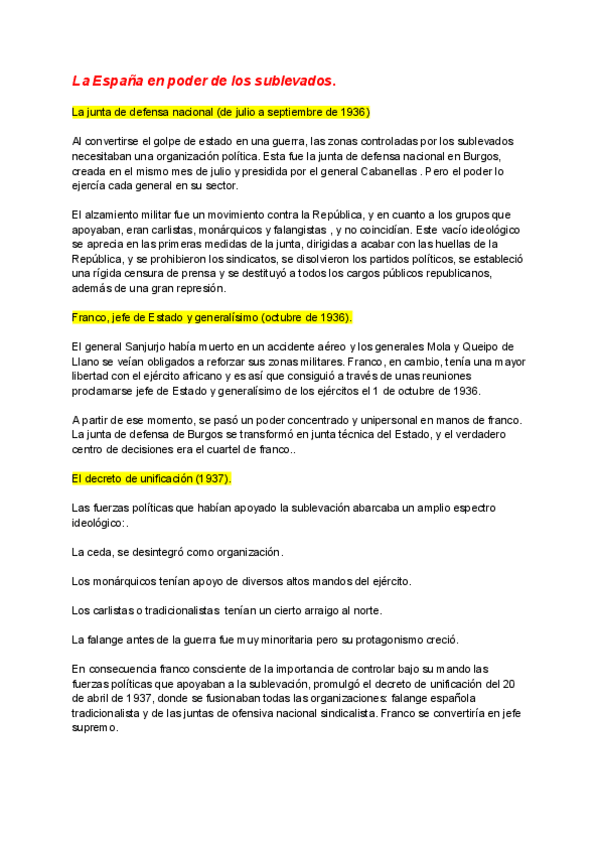 La España en poder de los sublevados.

La junta de defensa nacional (de julio a septiembre de 1936)

Al convertirse el golpe de estado en una guerra, las zonas controladas por los sublevados necesitaban una organización política. Esta fue la junta de defensa nacional en Burgos, creada en el mismo mes de julio y presidida por el general Cabanellas . Pero el poder lo ejercía cada general en su sector.

El alzamiento militar fue un movimiento contra la República, y en cuanto a los grupos que apoyaban, eran carlistas, monárquicos y falangistas , y no coincidían. Este vacío ideológico se aprecia en las primeras medidas de la junta, dirigidas a acabar con las huellas de la República, y se prohibieron los sindicatos, se disolvieron los partidos políticos, se estableció una rígida censura de prensa y se destituyó a todos los cargos públicos republicanos, además de una gran represión.

Franco, jefe de Estado y generalísimo (octubre de 1936).

El general Sanjurjo había muerto en un accidente aéreo y los generales Mola y Queipo de Llano se veían obligados a reforzar sus zonas militares. Franco, en cambio, tenía una mayor libertad con el ejército africano y es así que consiguió a través de unas reuniones proclamarse jefe de Estado y generalísimo de los ejércitos el 1 de octubre de 1936.

A partir de ese momento, se pasó un poder concentrado y unipersonal en manos de franco. La junta de defensa de Burgos se transformó en junta técnica del Estado, y el verdadero centro de decisiones era el cuartel de franco..

El decreto de unificación (1937).

Las fuerzas políticas que habían apoyado la sublevación abarcaba un amplio espectro ideológico:.

La ceda, se desintegró como organización.

Los monárquicos tenían apoyo de diversos altos mandos del ejército.

Los carlistas o tradicionalistas tenían un cierto arraigo al norte.

La falange antes de la guerra fue muy minoritaria pero su protagonismo creció.

En consecuencia franco consciente de la importancia de controlar bajo su mando las fuerzas políticas que apoyaban a la sublevación, promulgó el decreto de unificación del 20 de abril de 1937, donde se fusionaban todas las organizaciones: falange española tradicionalista y de las juntas de ofensiva nacional sindicalista. Franco se convertiría en jefe supremo.